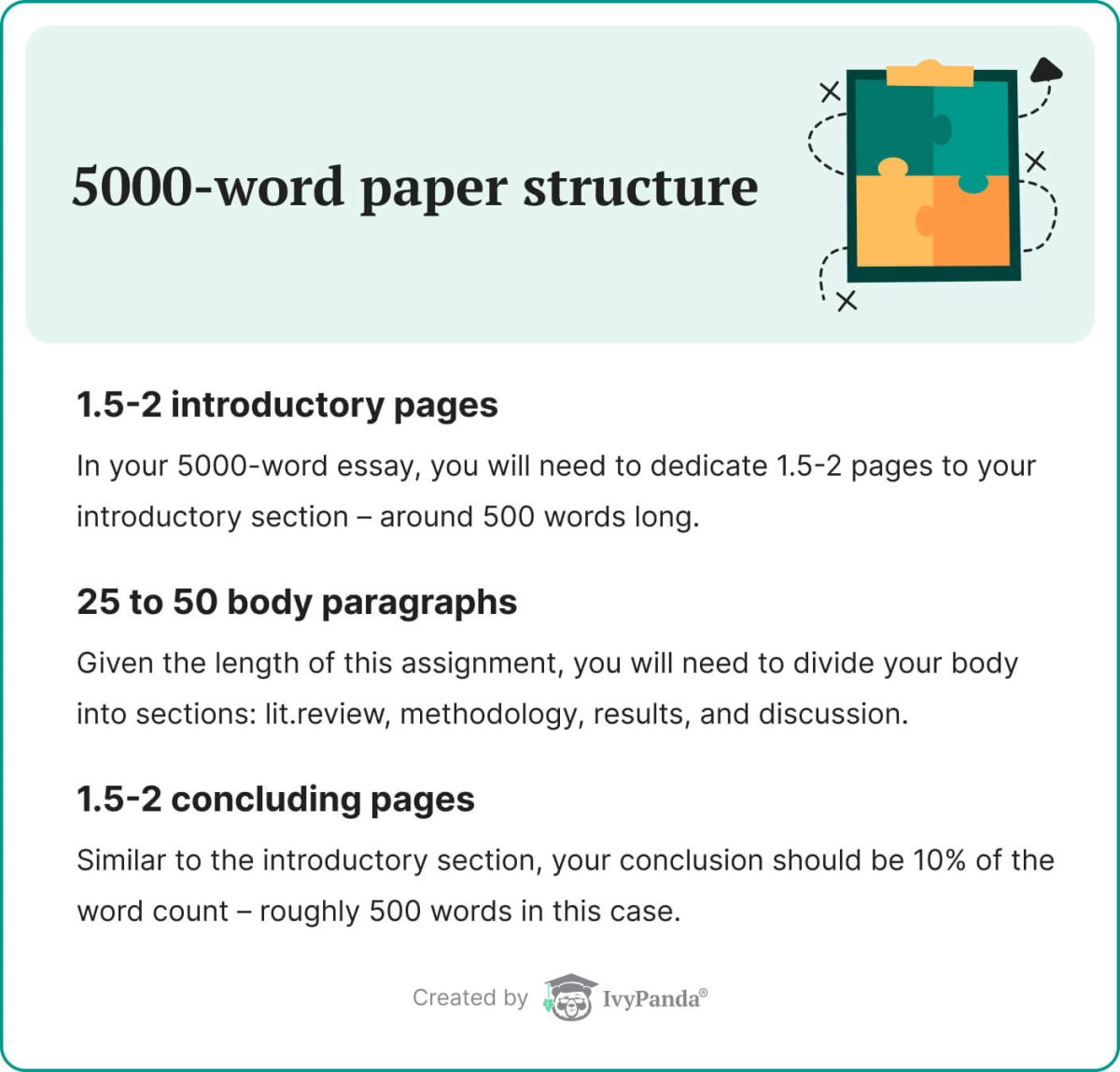 5000-word paper structure

1.5-2 introductory pages

In your 5000-word essay, you will need to dedicate 1.5-2 pages to your introductory section – around 500 words long.

25 to 50 body paragraphs

Given the length of this assignment, you will need to divide your body into sections: lit.review, methodology, results, and discussion.

1.5-2 concluding pages

Similar to the introductory section, your conclusion should be 10% of the word count – roughly 500 words in this case.

Created by IvyPanda®